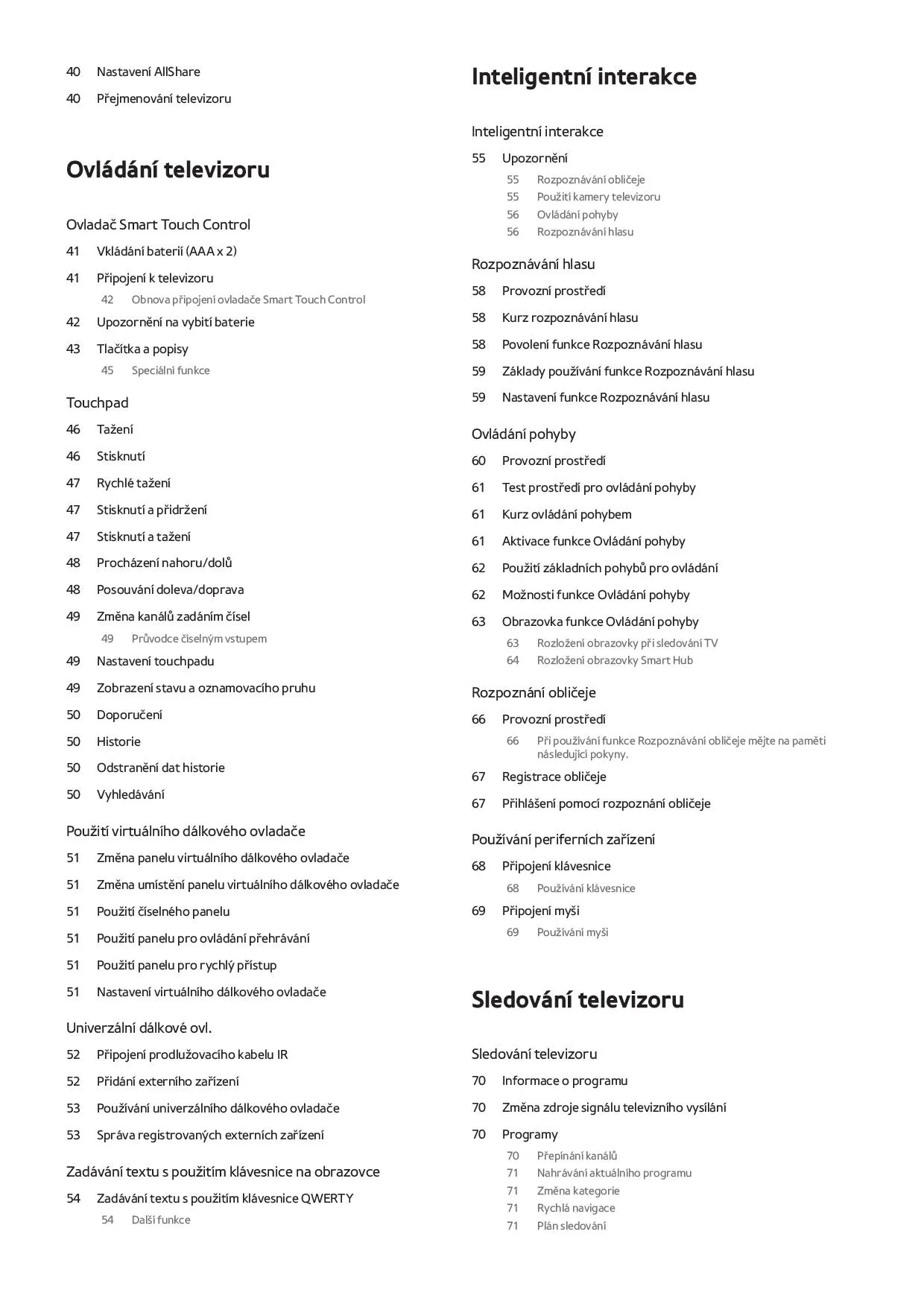 40 Nastavení AllShare

40 Přejmenování televizoru

Ovládání televizoru

Ovladač Smart Touch Control

41 Vkládání baterií (AAA x 2)

41 Připojení k televizoru

42 Obnova připojení ovladače Smart Touch Control

42 Upozornění na vybití baterie

43 Tlačítka a popisy

45 Speciální funkce

Touchpad

46 Tažení

46 Stisknutí

47 Rychlé tažení

47 Stisknutí a přidržení

47 Stisknutí a tažení

48 Procházení nahoru/dolů

48 Posouvání doleva/doprava

49 Změna kanálů zadáním čísel

49 Průvodce číselným vstupem

49 Nastavení touchpadu

49 Zobrazení stavu a oznamovacího pruhu

50 Doporučení

50 Historie

50 Odstranění dat historie

50 Vyhledávání

Použití virtuálního dálkového ovladače

51 Změna panelu virtuálního dálkového ovladače

51 Změna umístění panelu virtuálního dálkového ovladače

51 Použití číselného panelu

51 Použití panelu pro ovládání přehrávání

51 Použití panelu pro rychlý přístup

51 Nastavení virtuálního dálkového ovladače

Univerzální dálkové ovl.

52 Připojení prodlužovacího kabelu IR

52 Přidání externího zařízení

53 Používání univerzálního dálkového ovladače

53 Správa registrovaných externích zařízení

Zadávání textu s použitím klávesnice na obrazovce

54 Zadávání textu s použitím klávesnice QWERTY

54 Další funkce

Inteligentní interakce

Inteligentní interakce

55 Upozornění

55 Rozpoznávání obličeje

55 Použití kamery televizoru

56 Ovládání pohyby

56 Rozpoznávání hlasu

Rozpoznávání hlasu

58 Provozní prostředí

58 Kurz rozpoznávání hlasu

58 Povolení funkce Rozpoznávání hlasu

59 Základy používání funkce Rozpoznávání hlasu

59 Nastavení funkce Rozpoznávání hlasu

Ovládání pohyby

60 Provozní prostředí

61 Test prostředí pro ovládání pohyby

61 Kurz ovládání pohybem

61 Aktivace funkce Ovládání pohyby

62 Použití základních pohybů pro ovládání

62 Možnosti funkce Ovládání pohyby

63 Obrazovka funkce Ovládání pohyby

63 Rozložení obrazovky při sledování TV

64 Rozložení obrazovky Smart Hub

Rozpoznání obličeje

66 Provozní prostředí

66 Při používání funkce Rozpoznávání obličeje mějte na paměti následující pokyny.

67 Registrace obličeje

67 Přihlášení pomocí rozpoznání obličeje

Používání periferních zařízení

68 Připojení klávesnice

68 Používání klávesnice

69 Připojení myši

69 Používání myši

Sledování televizoru

Sledování televizoru

70 Informace o programu

70 Změna zdroje signálu televizního vysílání

70 Programy

70 Přepínání kanálů

71 Nahrávání aktuálního programu

71 Změna kategorie

71 Rychlá navigace

71 Plán sledování